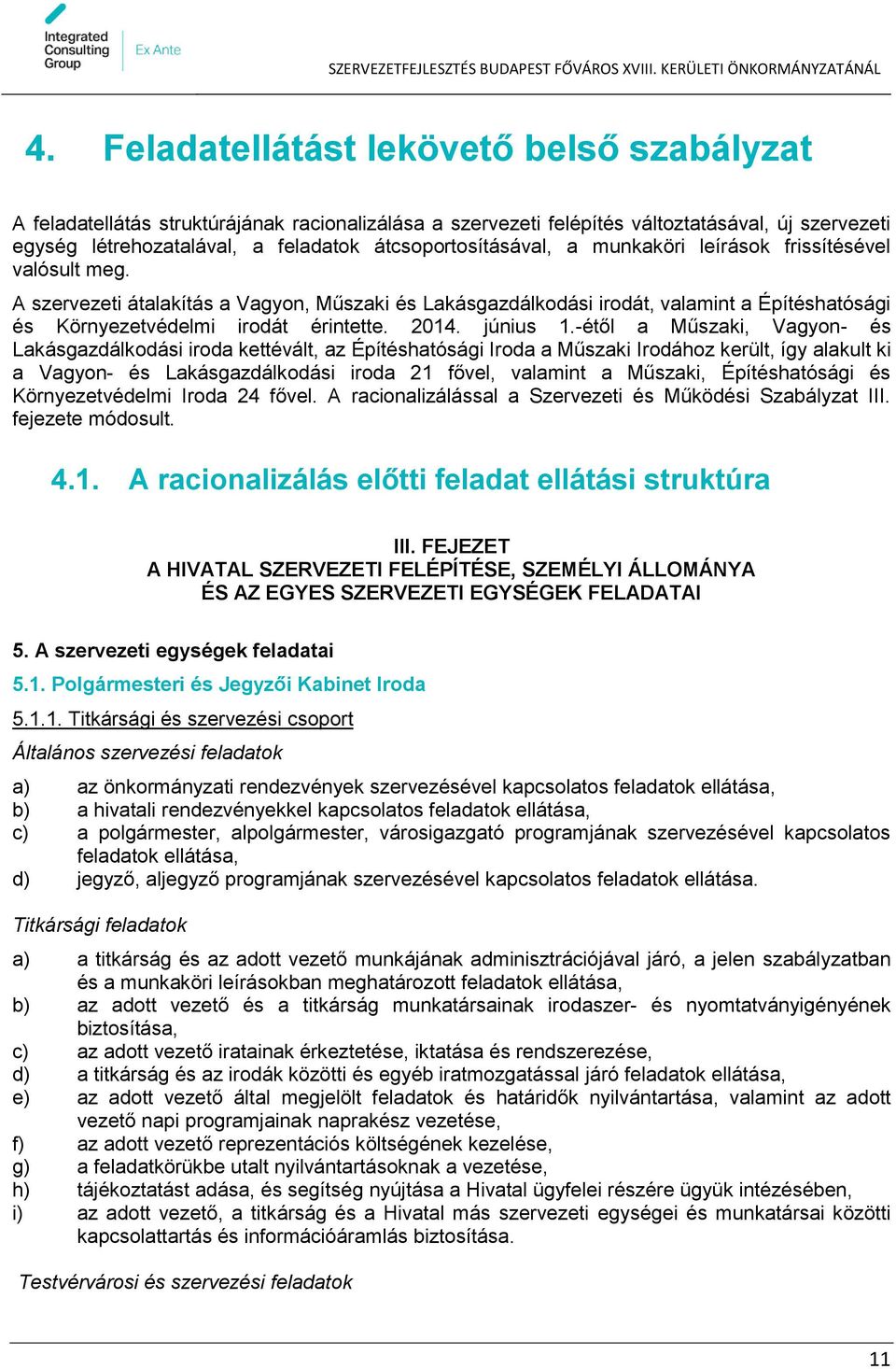 Integrated Consulting Group

Ex Ante

SZERVEZETFEJLESZTÉS BUDAPEST FŐVÁROS XVIII. KERÜLETI ÖNKORMÁNYZATÁNÁL

4. Feladatellátást lekövető belső szabályzat

A feladatellátás struktúrájának racionalizálása a szervezeti felépítés változtatásával, új szervezeti egység létrehozatalával, a feladatok átcsoportosításával, a munkaköri leírások frissítésével valósult meg.

A szervezeti átalakítás a Vagyon, Műszaki és Lakásgazdálkodási irodát, valamint a Építéshatósági és Környezetvédelmi irodát érintette. 2014. június 1.-étől a Műszaki, Vagyon- és Lakásgazdálkodási iroda kettévált, az Építéshatósági Iroda a Műszaki Irodához került, így alakult ki a Vagyon- és Lakásgazdálkodási iroda 21 fővel, valamint a Műszaki, Építéshatósági és Környezetvédelmi Iroda 24 fővel. A racionalizálással a Szervezeti és Működési Szabályzat III. fejezete módosult.

4.1. A racionalizálás előtti feladat ellátási struktúra

III. FEJEZET
A HIVATAL SZERVEZETI FELÉPÍTÉSE, SZEMÉLYI ÁLLOMÁNYA ÉS AZ EGYES SZERVEZETI EGYSÉGEK FELADATAI

5. A szervezeti egységek feladatai

5.1. Polgármesteri és Jegyzői Kabinet Iroda

5.1.1. Titkársági és szervezési csoport

Általános szervezési feladatok

a) az önkormányzati rendezvények szervezésével kapcsolatos feladatok ellátása,
b) a hivatali rendezvényekkel kapcsolatos feladatok ellátása,
c) a polgármester, alpolgármester, városigazgató programjának szervezésével kapcsolatos feladatok ellátása,
d) jegyző, aljegyző programjának szervezésével kapcsolatos feladatok ellátása.

Titkársági feladatok

a) a titkárság és az adott vezető munkájának adminisztrációjával járó, a jelen szabályzatban és a munkaköri leírásokban meghatározott feladatok ellátása,
b) az adott vezető és a titkárság munkatársainak irodaszer- és nyomtatványigényének biztosítása,
c) az adott vezető iratainak érkeztetése, iktatása és rendszerezése,
d) a titkárság és az irodák közötti és egyéb iratmozgatással járó feladatok ellátása,
e) az adott vezető által megjelölt feladatok és határidők nyilvántartása, valamint az adott vezető napi programjainak naprakész vezetése,
f) az adott vezető reprezentációs költségének kezelése,
g) a feladatkörükbe utalt nyilvántartásoknak a vezetése,
h) tájékoztatást adása, és segítség nyújtása a Hivatal ügyfelei részére ügyük intézésében,
i) az adott vezető, a titkárság és a Hivatal más szervezeti egységei és munkatársai közötti kapcsolattartás és információáramlás biztosítása.

Testvérvárosi és szervezési feladatok

11